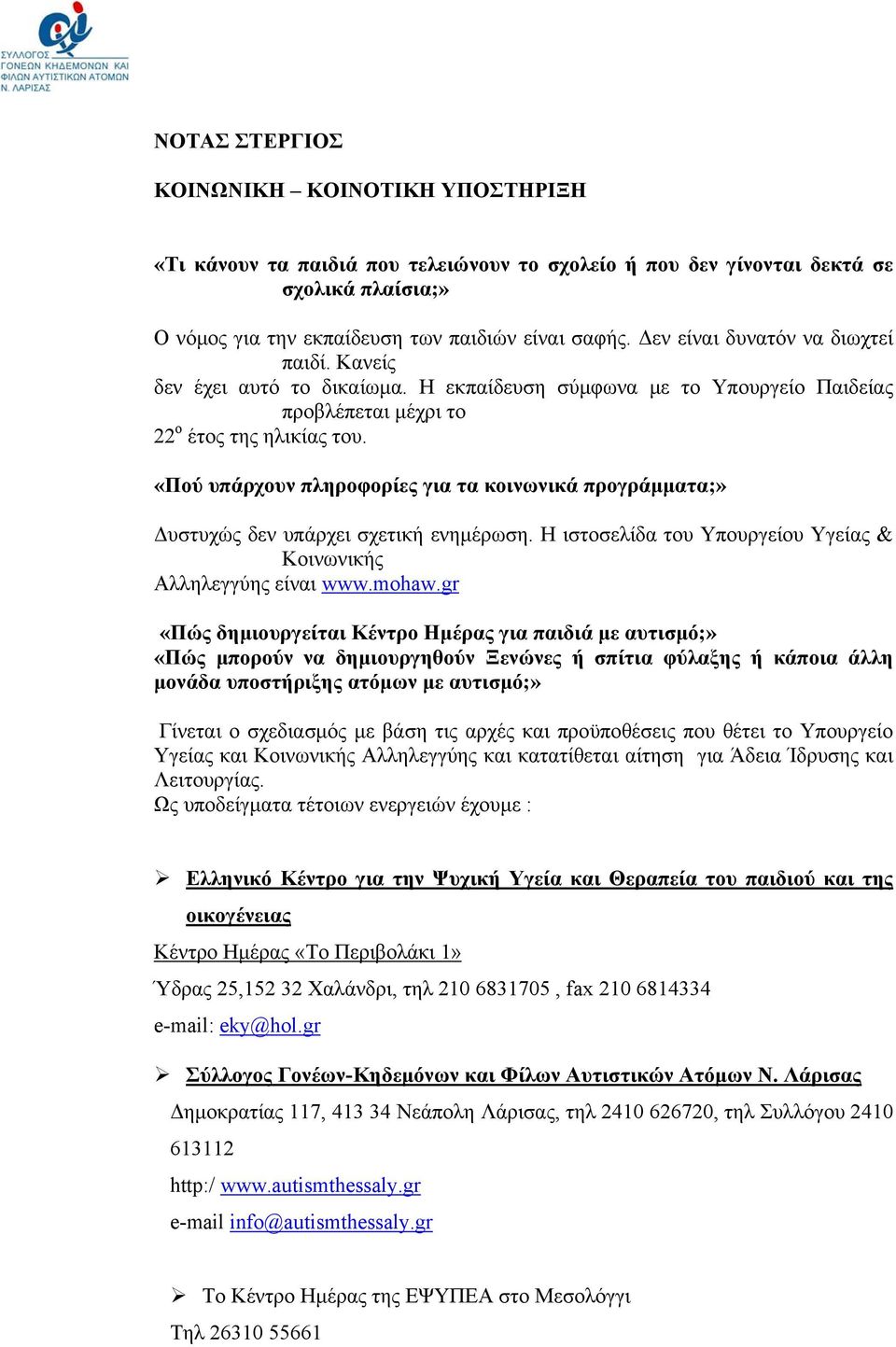 ΣΥΛΛΟΓΟΣ ΓΟΝΕΩΝ ΚΗΔΕΜΟΝΩΝ ΚΑΙ ΦΙΛΩΝ ΑΥΤΙΣΤΙΚΩΝ ΑΤΟΜΩΝ Ν. ΛΑΡΙΣΑΣ

ΝΟΤΑΣ ΣΤΕΡΓΙΟΣ

ΚΟΙΝΩΝΙΚΗ – ΚΟΙΝΟΤΙΚΗ ΥΠΟΣΤΗΡΙΞΗ

«Τι κάνουν τα παιδιά που τελειώνουν το σχολείο ή που δεν γίνονται δεκτά σε σχολικά πλαίσια;»

Ο νόμος για την εκπαίδευση των παιδιών είναι σαφής. Δεν είναι δυνατόν να διωχτεί παιδί. Κανείς δεν έχει αυτό το δικαίωμα. Η εκπαίδευση σύμφωνα με το Υπουργείο Παιδείας προβλέπεται μέχρι το $22^{ο}$ έτος της ηλικίας του.

«Πού υπάρχουν πληροφορίες για τα κοινωνικά προγράμματα;»

Δυστυχώς δεν υπάρχει σχετική ενημέρωση. Η ιστοσελίδα του Υπουργείου Υγείας & Κοινωνικής Αλληλεγγύης είναι www.mohaw.gr

«Πώς δημιουργείται Κέντρο Ημέρας για παιδιά με αυτισμό;»
«Πώς μπορούν να δημιουργηθούν Ξενώνες ή σπίτια φύλαξης ή κάποια άλλη μονάδα υποστήριξης ατόμων με αυτισμό;»

Γίνεται ο σχεδιασμός με βάση τις αρχές και προϋποθέσεις που θέτει το Υπουργείο Υγείας και Κοινωνικής Αλληλεγγύης και κατατίθεται αίτηση για Άδεια Ίδρυσης και Λειτουργίας.
Ως υποδείγματα τέτοιων ενεργειών έχουμε :

➢ Ελληνικό Κέντρο για την Ψυχική Υγεία και Θεραπεία του παιδιού και της οικογένειας
Κέντρο Ημέρας «Το Περιβολάκι 1»
Ύδρας 25,152 32 Χαλάνδρι, τηλ 210 6831705 , fax 210 6814334
e-mail: eky@hol.gr

➢ Σύλλογος Γονέων-Κηδεμόνων και Φίλων Αυτιστικών Ατόμων Ν. Λάρισας
Δημοκρατίας 117, 413 34 Νεάπολη Λάρισας, τηλ 2410 626720, τηλ Συλλόγου 2410 613112
http:/ www.autismthessaly.gr
e-mail info@autismthessaly.gr

➢ Το Κέντρο Ημέρας της ΕΨΥΠΕΑ στο Μεσολόγγι
Τηλ 26310 55661